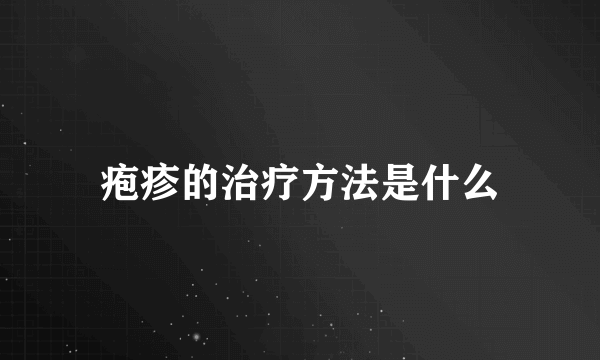 疱疹的治疗方法是什么